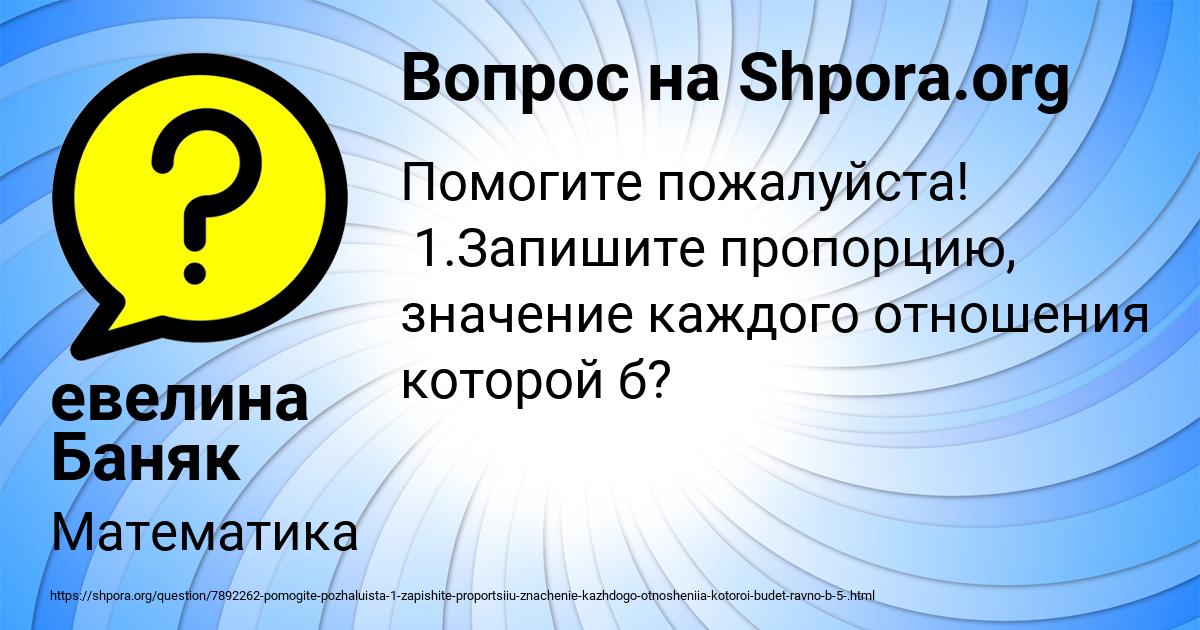 Вопрос на Shpora.org

Помогите пожалуйста!
1.Запишите пропорцию, значение каждого отношения которой б?

евелина Баняк

Математика

https://shpora.org/question/7892262-pomogite-pozhaluista-1-zapishite-proportsiiu-znachenie-kazhdogo-otnosheniia-kotoroi-budet-ravno-b-5-.html